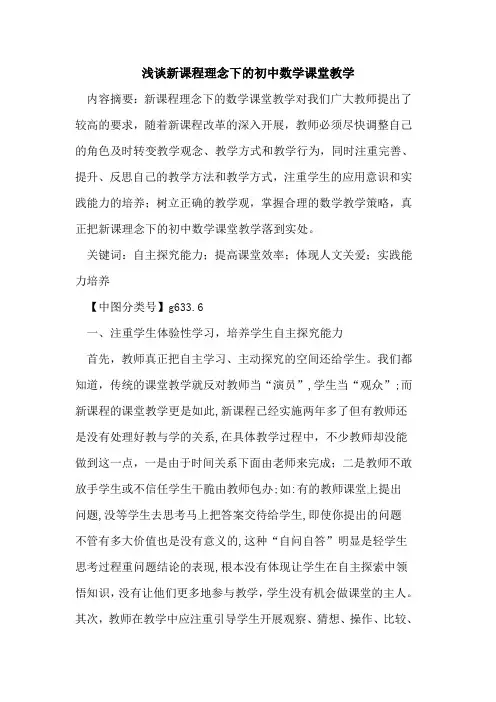 浅谈新课程理念下的初中数学课堂教学

内容摘要：新课程理念下的数学课堂教学对我们广大教师提出了较高的要求，随着新课程改革的深入开展，教师必须尽快调整自己的角色及时转变教学观念、教学方式和教学行为，同时注重完善、提升、反思自己的教学方法和教学方式，注重学生的应用意识和实践能力的培养；树立正确的教学观，掌握合理的数学教学策略，真正把新课理念下的初中数学课堂教学落到实处。

关键词：自主探究能力；提高课堂效率；体现人文关爱；实践能力培养

【中图分类号】g633.6

一、注重学生体验性学习，培养学生自主探究能力

首先，教师真正把自主学习、主动探究的空间还给学生。我们都知道，传统的课堂教学就反对教师当“演员”，学生当“观众”;而新课程的课堂教学更是如此，新课程已经实施两年多了但有教师还是没有处理好教与学的关系，在具体教学过程中，不少教师却没能做到这一点，一是由于时间关系下面由老师来完成；二是教师不敢放手学生或不信任学生干脆由教师包办；如：有的教师课堂上提出问题，没等学生去思考马上把答案交待给学生，即使你提出的问题不管有多大价值也是没有意义的，这种“自问自答”明显是轻学生思考过程重问题结论的表现，根本没有体现让学生在自主探索中领悟知识，没有让他们更多地参与教学，学生没有机会做课堂的主人。其次，教师在教学中应注重引导学生开展观察、猜想、操作、比较、